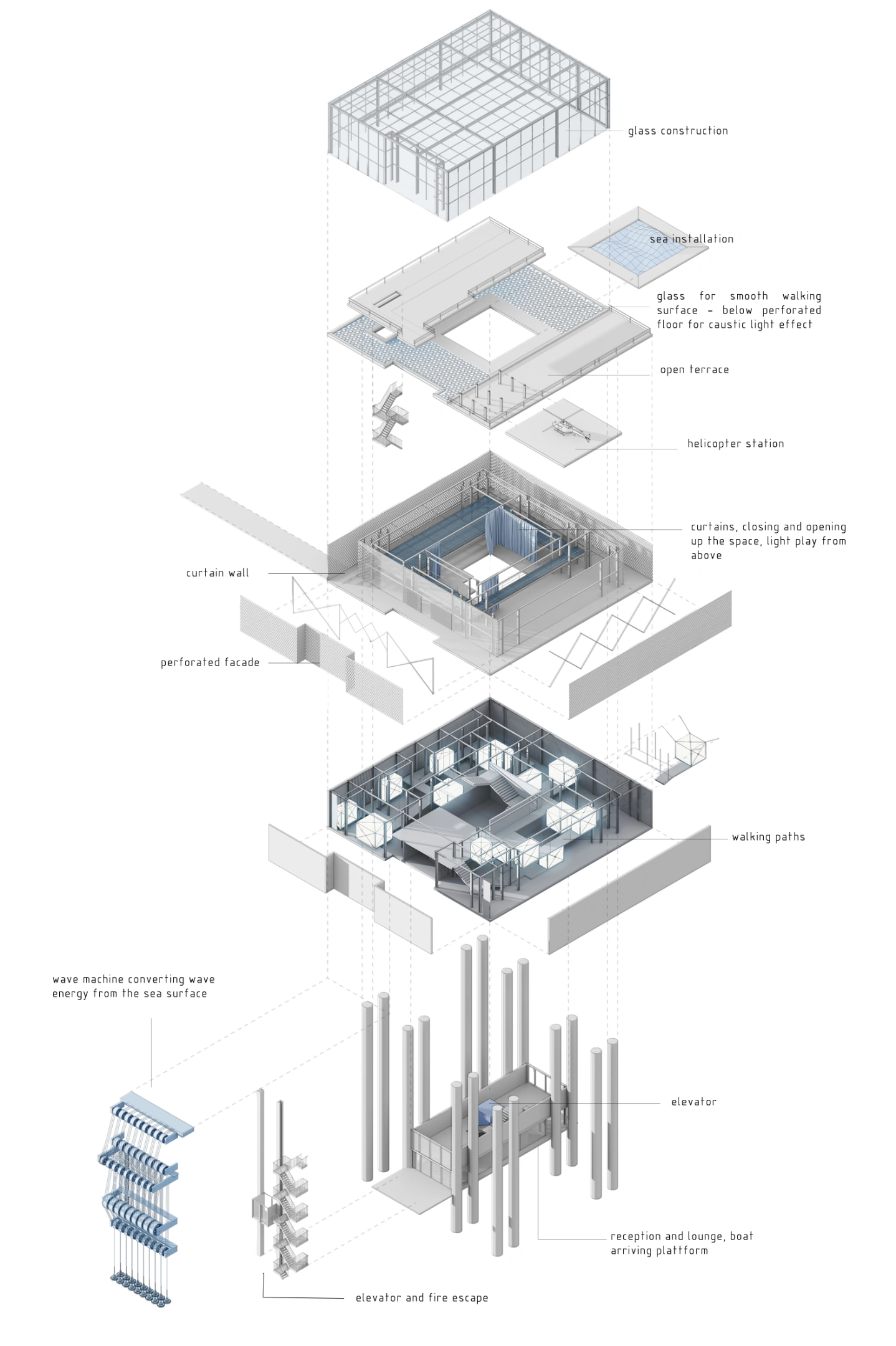 glass construction

sea installation

glass for smooth walking surface - below perforated floor for caustic light effect

open terrace

helicopter station

curtains, closing and opening up the space, light play from above

curtain wall

perforated facade

walking paths

wave machine converting wave energy from the sea surface

elevator

reception and lounge, boat arriving plattform

elevator and fire escape